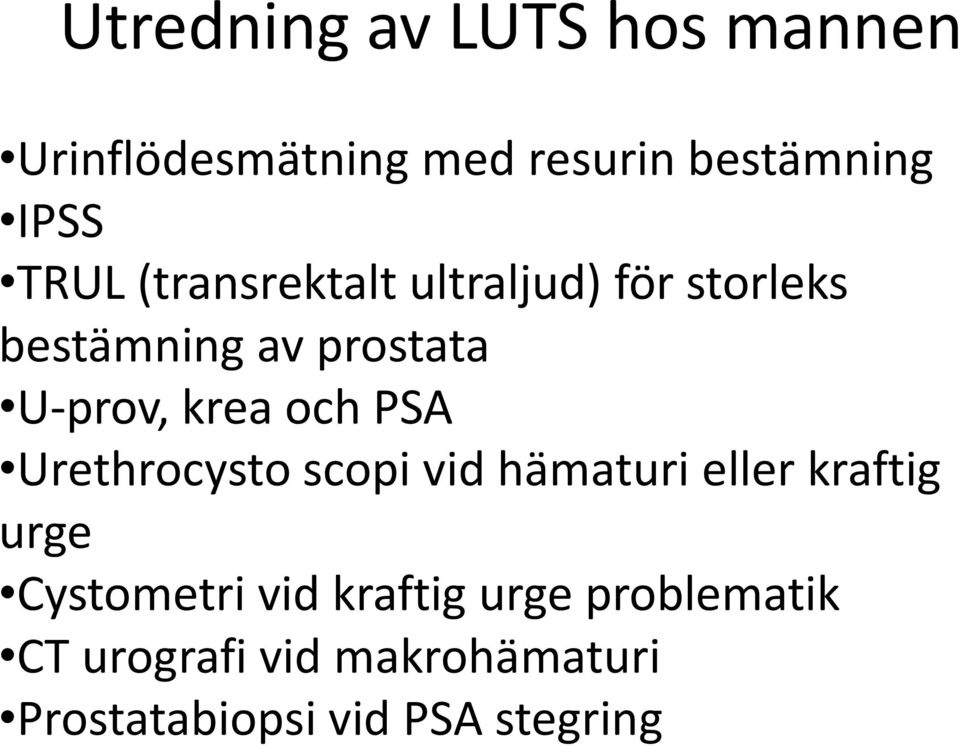 Utredning av LUTS hos mannen

•Urinflödesmätning med resurin bestämning
•IPSS
•TRUL (transrektalt ultraljud) för storleks bestämning av prostata
•U-prov, krea och PSA
•Urethrocysto scopi vid hämaturi eller kraftig urge
•Cystometri vid kraftig urge problematik
•CT urografi vid makrohämaturi
•Prostatabiopsi vid PSA stegring